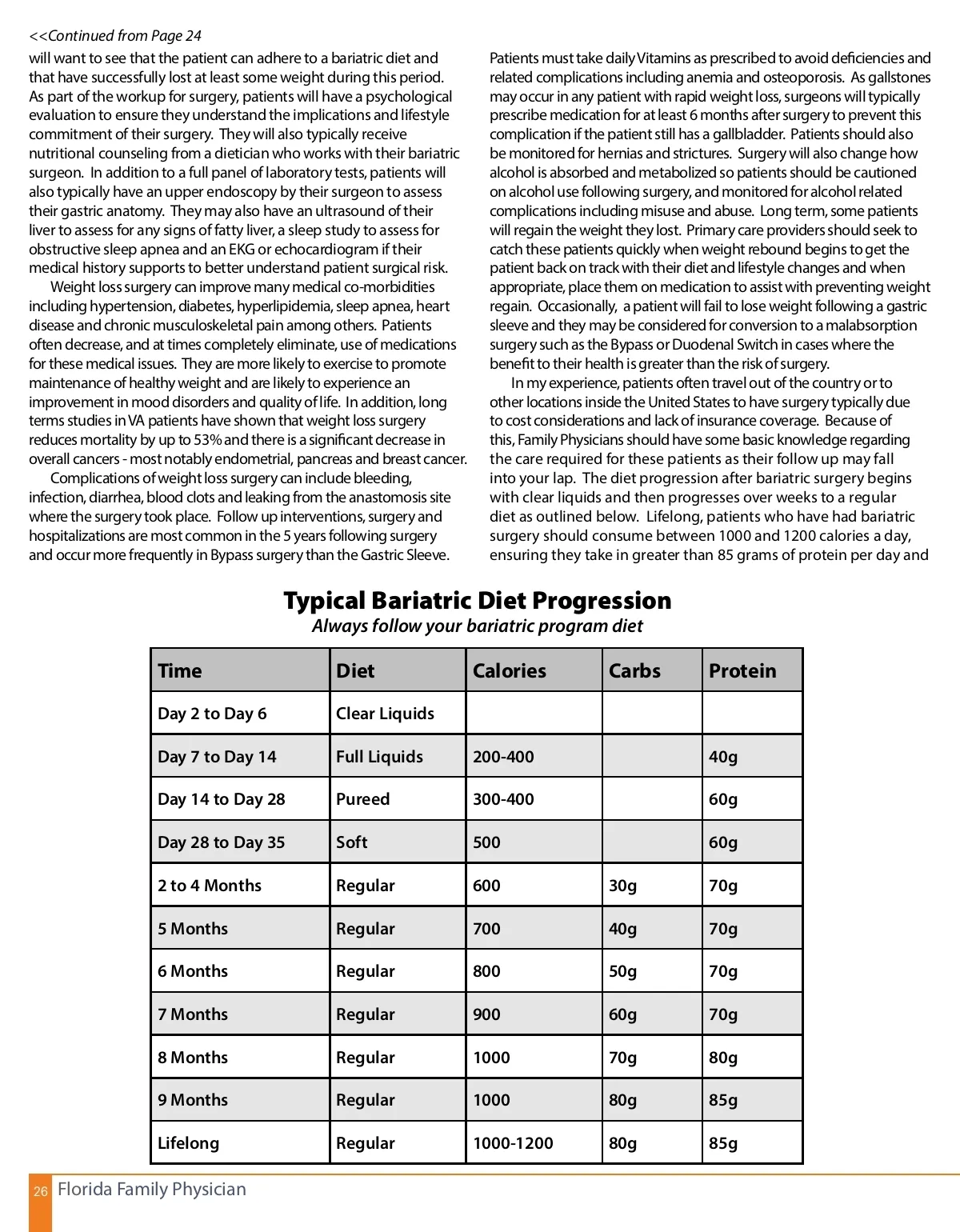 <<Continued from Page 24
will want to see that the patient can adhere to a bariatric diet and that have successfully lost at least some weight during this period. As part of the workup for surgery, patients will have a psychological evaluation to ensure they understand the implications and lifestyle commitment of their surgery. They will also typically receive nutritional counseling from a dietician who works with their bariatric surgeon. In addition to a full panel of laboratory tests, patients will also typically have an upper endoscopy by their surgeon to assess their gastric anatomy. They may also have an ultrasound of their liver to assess for any signs of fatty liver, a sleep study to assess for obstructive sleep apnea and an EKG or echocardiogram if their medical history supports to better understand patient surgical risk.

Weight loss surgery can improve many medical co-morbidities including hypertension, diabetes, hyperlipidemia, sleep apnea, heart disease and chronic musculoskeletal pain among others. Patients often decrease, and at times completely eliminate, use of medications for these medical issues. They are more likely to exercise to promote maintenance of healthy weight and are likely to experience an improvement in mood disorders and quality of life. In addition, long terms studies in VA patients have shown that weight loss surgery reduces mortality by up to 53% and there is a significant decrease in overall cancers - most notably endometrial, pancreas and breast cancer.

Complications of weight loss surgery can include bleeding, infection, diarrhea, blood clots and leaking from the anastomosis site where the surgery took place. Follow up interventions, surgery and hospitalizations are most common in the 5 years following surgery and occur more frequently in Bypass surgery than the Gastric Sleeve.

Patients must take daily Vitamins as prescribed to avoid deficiencies and related complications including anemia and osteoporosis. As gallstones may occur in any patient with rapid weight loss, surgeons will typically prescribe medication for at least 6 months after surgery to prevent this complication if the patient still has a gallbladder. Patients should also be monitored for hernias and strictures. Surgery will also change how alcohol is absorbed and metabolized so patients should be cautioned on alcohol use following surgery, and monitored for alcohol related complications including misuse and abuse. Long term, some patients will regain the weight they lost. Primary care providers should seek to catch these patients quickly when weight rebound begins to get the patient back on track with their diet and lifestyle changes and when appropriate, place them on medication to assist with preventing weight regain. Occasionally, a patient will fail to lose weight following a gastric sleeve and they may be considered for conversion to a malabsorption surgery such as the Bypass or Duodenal Switch in cases where the benefit to their health is greater than the risk of surgery.

In my experience, patients often travel out of the country or to other locations inside the United States to have surgery typically due to cost considerations and lack of insurance coverage. Because of this, Family Physicians should have some basic knowledge regarding the care required for these patients as their follow up may fall into your lap. The diet progression after bariatric surgery begins with clear liquids and then progresses over weeks to a regular diet as outlined below. Lifelong, patients who have had bariatric surgery should consume between 1000 and 1200 calories a day, ensuring they take in greater than 85 grams of protein per day and

Typical Bariatric Diet Progression
Always follow your bariatric program diet

| Time | Diet | Calories | Carbs | Protein |
|---|---|---|---|---|
| Day 2 to Day 6 | Clear Liquids | | | |
| Day 7 to Day 14 | Full Liquids | 200-400 | | 40g |
| Day 14 to Day 28 | Pureed | 300-400 | | 60g |
| Day 28 to Day 35 | Soft | 500 | | 60g |
| 2 to 4 Months | Regular | 600 | 30g | 70g |
| 5 Months | Regular | 700 | 40g | 70g |
| 6 Months | Regular | 800 | 50g | 70g |
| 7 Months | Regular | 900 | 60g | 70g |
| 8 Months | Regular | 1000 | 70g | 80g |
| 9 Months | Regular | 1000 | 80g | 85g |
| Lifelong | Regular | 1000-1200 | 80g | 85g |

26 Florida Family Physician